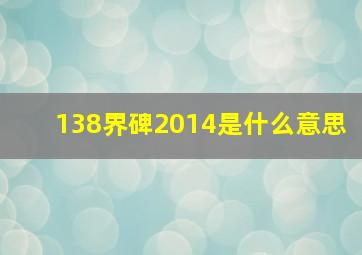 138界碑2014是什么意思